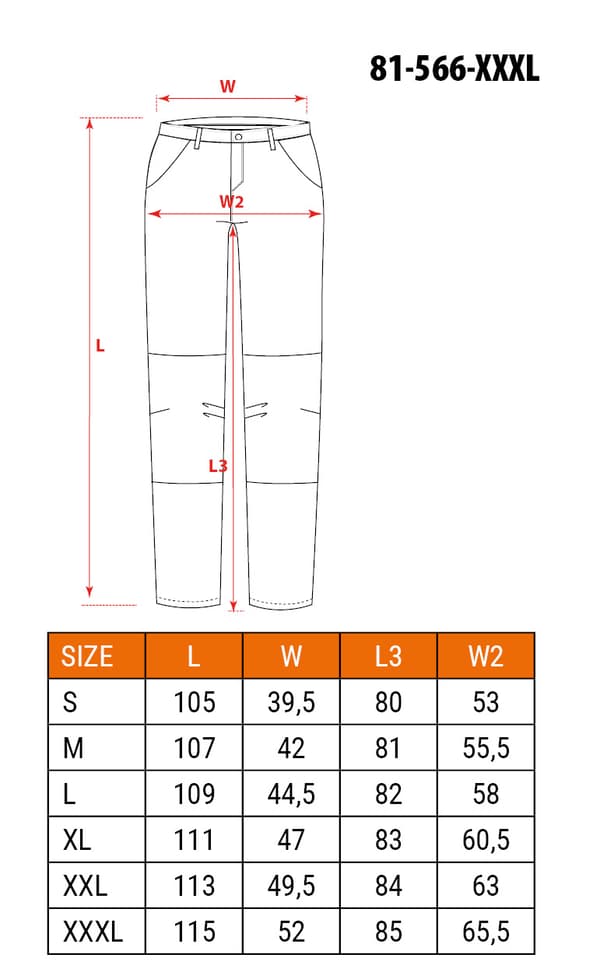 81-566-XXXL

W

W2

L

L3

| SIZE | L | W | L3 | W2 |
|---|---|---|---|---|
| S | 105 | 39,5 | 80 | 53 |
| M | 107 | 42 | 81 | 55,5 |
| L | 109 | 44,5 | 82 | 58 |
| XL | 111 | 47 | 83 | 60,5 |
| XXL | 113 | 49,5 | 84 | 63 |
| XXXL | 115 | 52 | 85 | 65,5 |